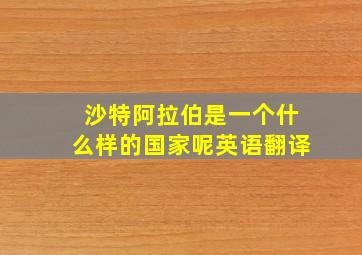 沙特阿拉伯是一个什么样的国家呢英语翻译